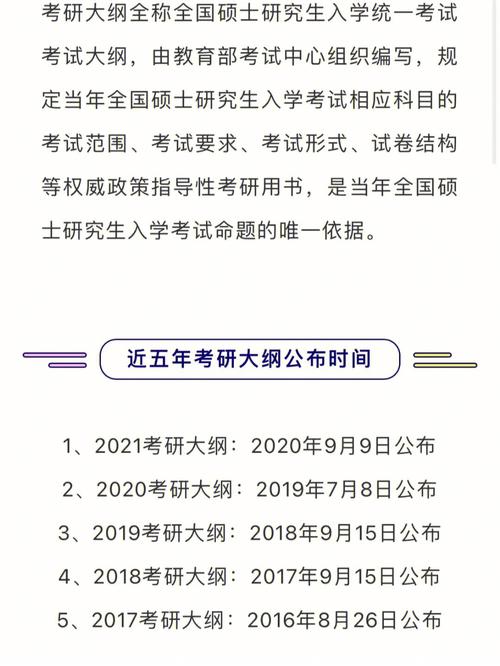 考研大纲全称全国硕士研究生入学统一考试考试大纲，由教育部考试中心组织编写，规定当年全国硕士研究生入学考试相应科目的考试范围、考试要求、考试形式、试卷结构等权威政策指导性考研用书，是当年全国硕士研究生入学考试命题的唯一依据。

近五年考研大纲公布时间

1、2021考研大纲：2020年9月9日公布
2、2020考研大纲：2019年7月8日公布
3、2019考研大纲：2018年9月15日公布
4、2018考研大纲：2017年9月15日公布
5、2017考研大纲：2016年8月26日公布